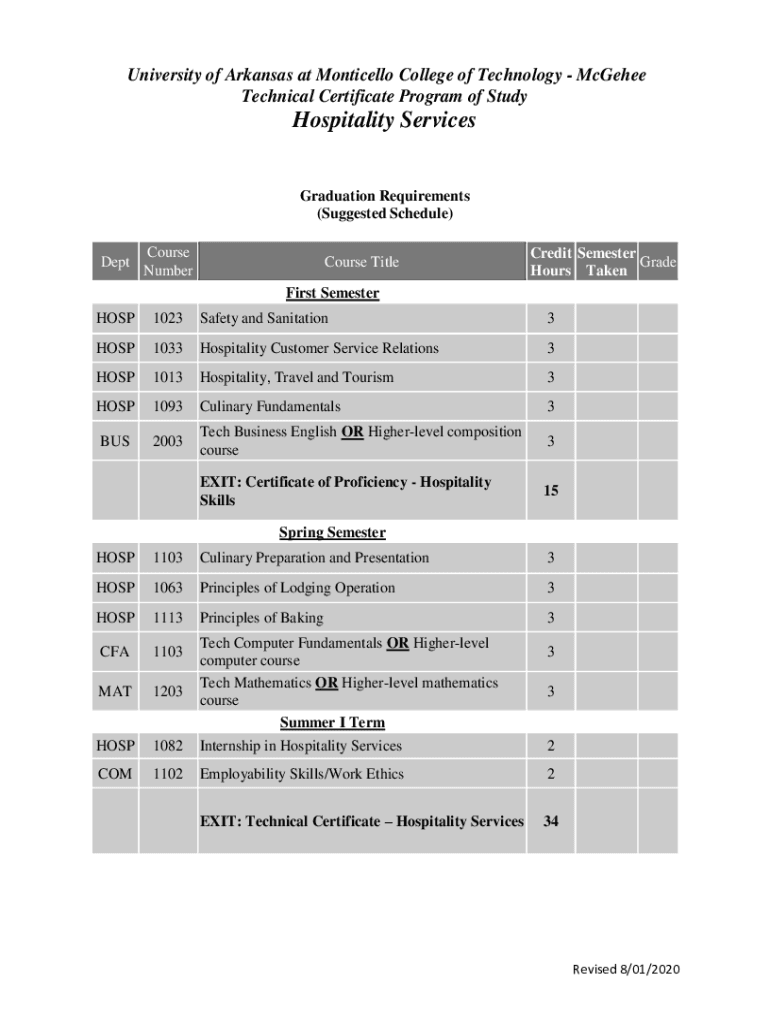 University of Arkansas at Monticello College of Technology - McGehee
Technical Certificate Program of Study
Hospitality Services

Graduation Requirements
(Suggested Schedule)

| Dept | Course Number | Course Title | Credit Hours | Semester Taken | Grade |
|---|---|---|---|---|---|
| | | First Semester | | | |
| HOSP | 1023 | Safety and Sanitation | 3 | | |
| HOSP | 1033 | Hospitality Customer Service Relations | 3 | | |
| HOSP | 1013 | Hospitality, Travel and Tourism | 3 | | |
| HOSP | 1093 | Culinary Fundamentals | 3 | | |
| BUS | 2003 | Tech Business English OR Higher-level composition course | 3 | | |
| | | EXIT: Certificate of Proficiency - Hospitality Skills | 15 | | |
| | | Spring Semester | | | |
| HOSP | 1103 | Culinary Preparation and Presentation | 3 | | |
| HOSP | 1063 | Principles of Lodging Operation | 3 | | |
| HOSP | 1113 | Principles of Baking | 3 | | |
| CFA | 1103 | Tech Computer Fundamentals OR Higher-level computer course | 3 | | |
| MAT | 1203 | Tech Mathematics OR Higher-level mathematics course | 3 | | |
| | | Summer I Term | | | |
| HOSP | 1082 | Internship in Hospitality Services | 2 | | |
| COM | 1102 | Employability Skills/Work Ethics | 2 | | |
| | | EXIT: Technical Certificate – Hospitality Services | 34 | | |

Revised 8/01/2020